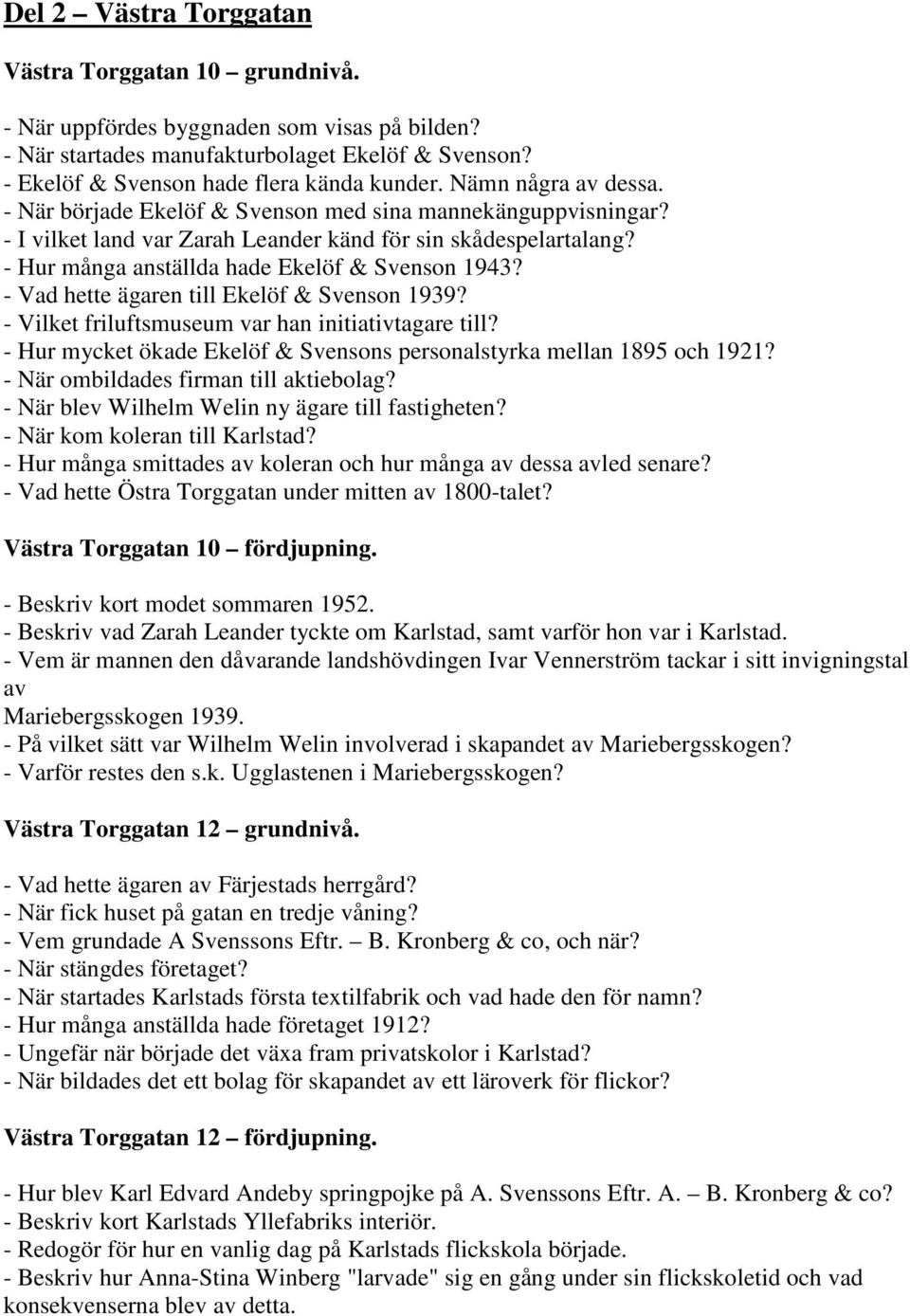 Del 2 – Västra Torggatan

Västra Torggatan 10 – grundnivå.

- När uppfördes byggnaden som visas på bilden?
- När startades manufakturbolaget Ekelöf & Svenson?
- Ekelöf & Svenson hade flera kända kunder. Nämn några av dessa.
- När började Ekelöf & Svenson med sina mannekänguppvisningar?
- I vilket land var Zarah Leander känd för sin skådespelartalang?
- Hur många anställda hade Ekelöf & Svenson 1943?
- Vad hette ägaren till Ekelöf & Svenson 1939?
- Vilket friluftsmuseum var han initiativtagare till?
- Hur mycket ökade Ekelöf & Svensons personalstyrka mellan 1895 och 1921?
- När ombildades firman till aktiebolag?
- När blev Wilhelm Welin ny ägare till fastigheten?
- När kom koleran till Karlstad?
- Hur många smittades av koleran och hur många av dessa avled senare?
- Vad hette Östra Torggatan under mitten av 1800-talet?

Västra Torggatan 10 – fördjupning.

- Beskriv kort modet sommaren 1952.
- Beskriv vad Zarah Leander tyckte om Karlstad, samt varför hon var i Karlstad.
- Vem är mannen den dåvarande landshövdingen Ivar Vennerström tackar i sitt invigningstal av
Mariebergsskogen 1939.
- På vilket sätt var Wilhelm Welin involverad i skapandet av Mariebergsskogen?
- Varför restes den s.k. Ugglastenen i Mariebergsskogen?

Västra Torggatan 12 – grundnivå.

- Vad hette ägaren av Färjestads herrgård?
- När fick huset på gatan en tredje våning?
- Vem grundade A Svenssons Eftr. – B. Kronberg & co, och när?
- När stängdes företaget?
- När startades Karlstads första textilfabrik och vad hade den för namn?
- Hur många anställda hade företaget 1912?
- Ungefär när började det växa fram privatskolor i Karlstad?
- När bildades det ett bolag för skapandet av ett läroverk för flickor?

Västra Torggatan 12 – fördjupning.

- Hur blev Karl Edvard Andeby springpojke på A. Svenssons Eftr. A. – B. Kronberg & co?
- Beskriv kort Karlstads Yllefabriks interiör.
- Redogör för hur en vanlig dag på Karlstads flickskola började.
- Beskriv hur Anna-Stina Winberg "larvade" sig en gång under sin flickskoletid och vad konsekvenserna blev av detta.